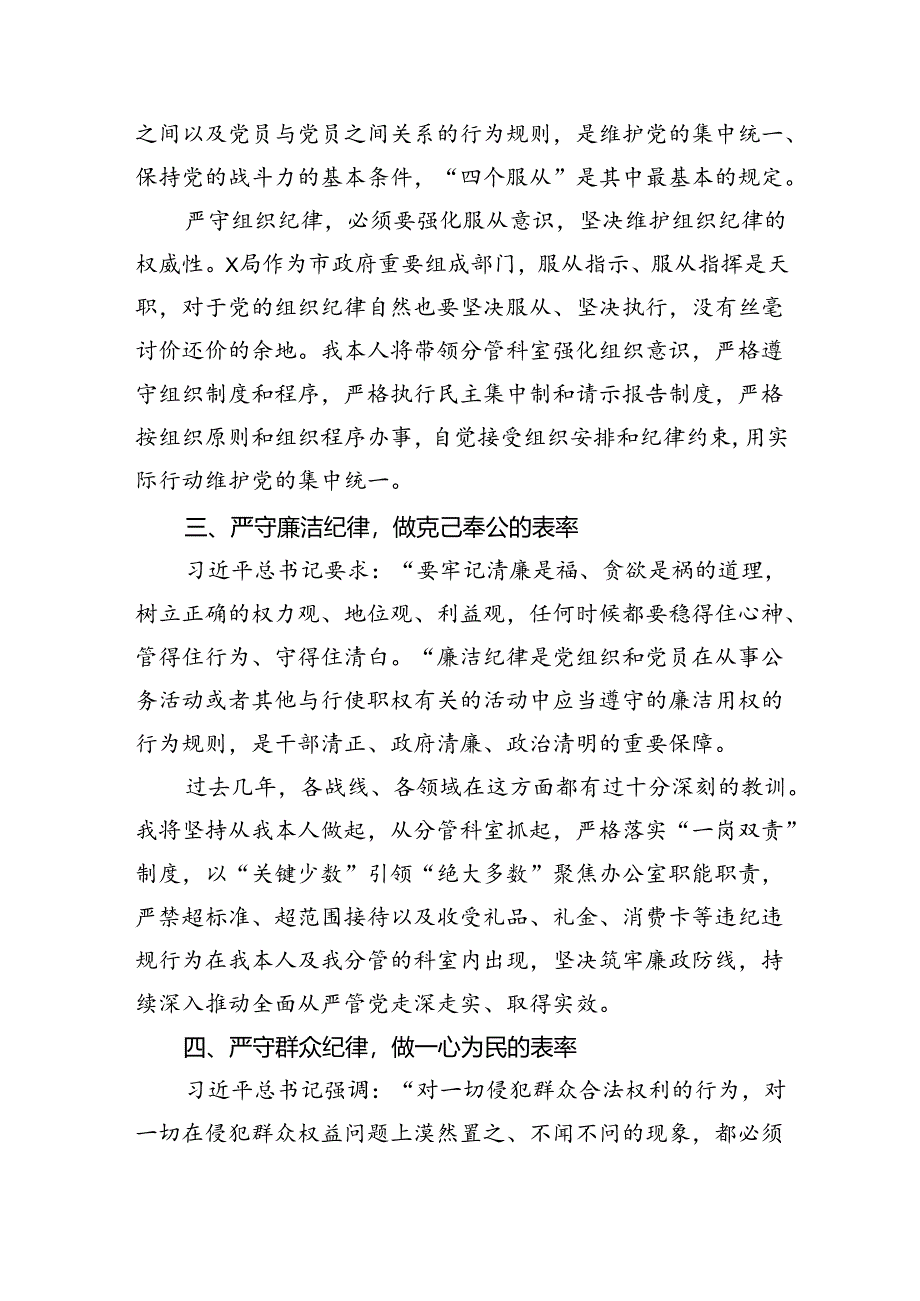 之间以及党员与党员之间关系的行为规则，是维护党的集中统一、保持党的战斗力的基本条件，“四个服从”是其中最基本的规定。

严守组织纪律，必须要强化服从意识，坚决维护组织纪律的权威性。X局作为市政府重要组成部门，服从指示、服从指挥是天职，对于党的组织纪律自然也要坚决服从、坚决执行，没有丝毫讨价还价的余地。我本人将带领分管科室强化组织意识，严格遵守组织制度和程序，严格执行民主集中制和请示报告制度，严格按组织原则和组织程序办事，自觉接受组织安排和纪律约束，用实际行动维护党的集中统一。

三、严守廉洁纪律，做克己奉公的表率

习近平总书记要求：“要牢记清廉是福、贪欲是祸的道理，树立正确的权力观、地位观、利益观，任何时候都要稳得住心神、管得住行为、守得住清白。“廉洁纪律是党组织和党员在从事公务活动或者其他与行使职权有关的活动中应当遵守的廉洁用权的行为规则，是干部清正、政府清廉、政治清明的重要保障。

过去几年，各战线、各领域在这方面都有过十分深刻的教训。我将坚持从我本人做起，从分管科室抓起，严格落实“一岗双责”制度，以“关键少数”引领“绝大多数”聚焦办公室职能职责，严禁超标准、超范围接待以及收受礼品、礼金、消费卡等违纪违规行为在我本人及我分管的科室内出现，坚决筑牢廉政防线，持续深入推动全面从严管党走深走实、取得实效。

四、严守群众纪律，做一心为民的表率

习近平总书记强调：“对一切侵犯群众合法权利的行为，对一切在侵犯群众权益问题上漠然置之、不闻不问的现象，都必须